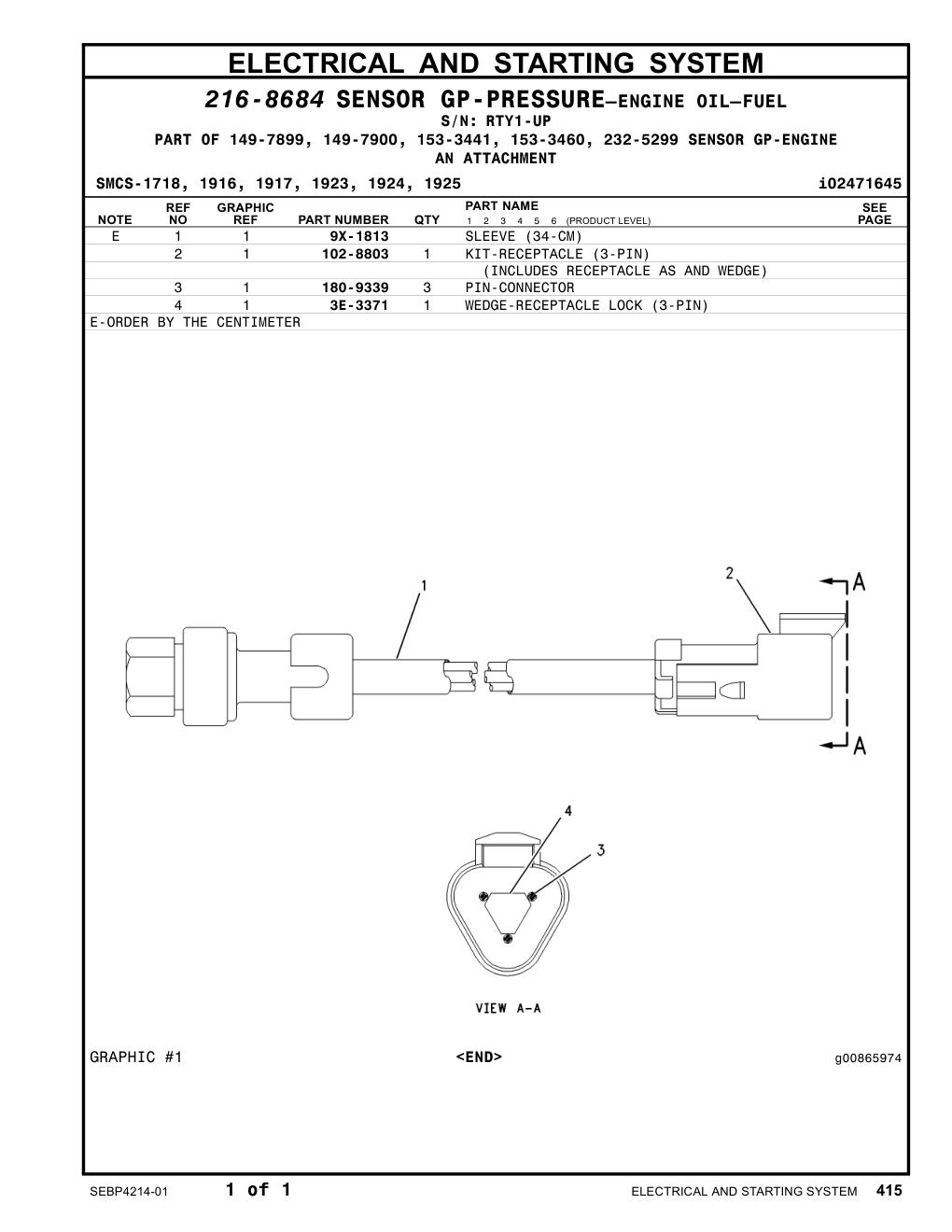 ELECTRICAL AND STARTING SYSTEM

216-8684 SENSOR GP-PRESSURE—ENGINE OIL—FUEL
S/N: RTY1-UP
PART OF 149-7899, 149-7900, 153-3441, 153-3460, 232-5299 SENSOR GP-ENGINE
AN ATTACHMENT

SMCS-1718, 1916, 1917, 1923, 1924, 1925 i02471645

| NOTE | REF NO | GRAPHIC REF | PART NUMBER | QTY | PART NAME 1 2 3 4 5 6 (PRODUCT LEVEL) | SEE PAGE |
|---|---|---|---|---|---|---|
| E | 1 | 1 | 9X-1813 | | SLEEVE (34-CM) | |
| | 2 | 1 | 102-8803 | 1 | KIT-RECEPTACLE (3-PIN) | |
| | | | | | (INCLUDES RECEPTACLE AS AND WEDGE) | |
| | 3 | 1 | 180-9339 | 3 | PIN-CONNECTOR | |
| | 4 | 1 | 3E-3371 | 1 | WEDGE-RECEPTACLE LOCK (3-PIN) | |

E-ORDER BY THE CENTIMETER

1
2
A
A
4
3
VIEW A-A

GRAPHIC #1 <END> g00865974

SEBP4214-01 1 of 1 ELECTRICAL AND STARTING SYSTEM 415